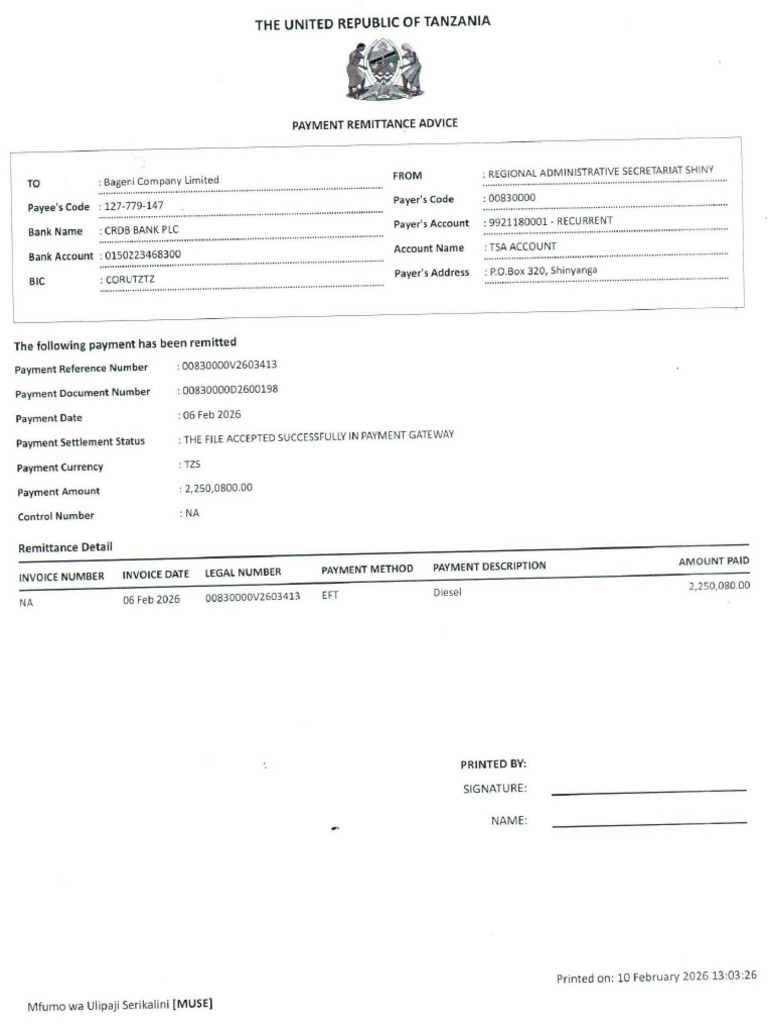 THE UNITED REPUBLIC OF TANZANIA

PAYMENT REMITTANCE ADVICE

TO : Bageri Company Limited
Payee's Code : 127-779-147
Bank Name : CRDB BANK PLC
Bank Account : 0150223468300
BIC : CORUTZTZ

FROM : REGIONAL ADMINISTRATIVE SECRETARIAT SHINY
Payer's Code : 00830000
Payer's Account : 9921180001 - RECURRENT
Account Name : TSA ACCOUNT
Payer's Address : P.O.Box 320, Shinyanga

The following payment has been remitted

Payment Reference Number : 00830000V2603413
Payment Document Number : 00830000D2600198
Payment Date : 06 Feb 2026
Payment Settlement Status : THE FILE ACCEPTED SUCCESSFULLY IN PAYMENT GATEWAY
Payment Currency : TZS
Payment Amount : 2,250,0800.00
Control Number : NA

Remittance Detail

| INVOICE NUMBER | INVOICE DATE | LEGAL NUMBER | PAYMENT METHOD | PAYMENT DESCRIPTION | AMOUNT PAID |
|---|---|---|---|---|---|
| NA | 06 Feb 2026 | 00830000V2603413 | EFT | Diesel | 2,250,080.00 |

PRINTED BY:
SIGNATURE:
NAME:

Printed on: 10 February 2026 13:03:26

Mfumo wa Ulipaji Serikalini [MUSE]